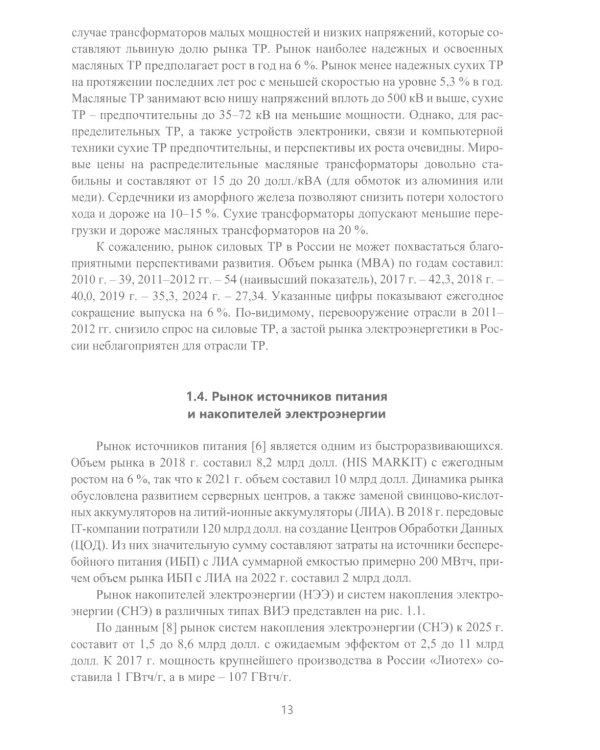 случае трансформаторов малых мощностей и низких напряжений, которые составляют львиную долю рынка ТР. Рынок наиболее надежных и освоенных масляных ТР предполагает рост в год на 6 %. Рынок менее надежных сухих ТР на протяжении последних лет рос с меньшей скоростью на уровне 5,3 % в год. Масляные ТР занимают всю нишу напряжений вплоть до 500 кВ и выше, сухие ТР – предпочтительны до 35–72 кВ на меньшие мощности. Однако, для распределительных ТР, а также устройств электроники, связи и компьютерной техники сухие ТР предпочтительны, и перспективы их роста очевидны. Мировые цены на распределительные масляные трансформаторы довольно стабильны и составляют от 15 до 20 долл./кВА (для обмоток из алюминия или меди). Сердечники из аморфного железа позволяют снизить потери холостого хода и дороже на 10–15 %. Сухие трансформаторы допускают меньшие перегрузки и дороже масляных трансформаторов на 20 %.

К сожалению, рынок силовых ТР в России не может похвастаться благоприятными перспективами развития. Объем рынка (МВА) по годам составил: 2010 г. – 39, 2011–2012 гг. – 54 (наивысший показатель), 2017 г. – 42,3, 2018 г. – 40,0, 2019 г. – 35,3, 2024 г. – 27,34. Указанные цифры показывают ежегодное сокращение выпуска на 6 %. По-видимому, перевооружение отрасли в 2011–2012 гг. снизило спрос на силовые ТР, а застой рынка электроэнергетики в России неблагоприятен для отрасли ТР.

1.4. Рынок источников питания
и накопителей электроэнергии

Рынок источников питания [6] является одним из быстроразвивающихся. Объем рынка в 2018 г. составил 8,2 млрд долл. (HIS MARKIT) с ежегодным ростом на 6 %, так что к 2021 г. объем составил 10 млрд долл. Динамика рынка обусловлена развитием серверных центров, а также заменой свинцово-кислотных аккумуляторов на литий-ионные аккумуляторы (ЛИА). В 2018 г. передовые IT-компании потратили 120 млрд долл. на создание Центров Обработки Данных (ЦОД). Из них значительную сумму составляют затраты на источники бесперебойного питания (ИБП) с ЛИА суммарной емкостью примерно 200 МВтч, причем объем рынка ИБП с ЛИА на 2022 г. составил 2 млрд долл.

Рынок накопителей электроэнергии (НЭЭ) и систем накопления электроэнергии (СНЭ) в различных типах ВИЭ представлен на рис. 1.1.

По данным [8] рынок систем накопления электроэнергии (СНЭ) к 2025 г. составит от 1,5 до 8,6 млрд долл. с ожидаемым эффектом от 2,5 до 11 млрд долл. К 2017 г. мощность крупнейшего производства в России «Лиотех» составила 1 ГВтч/г, а в мире – 107 ГВтч/г.

13